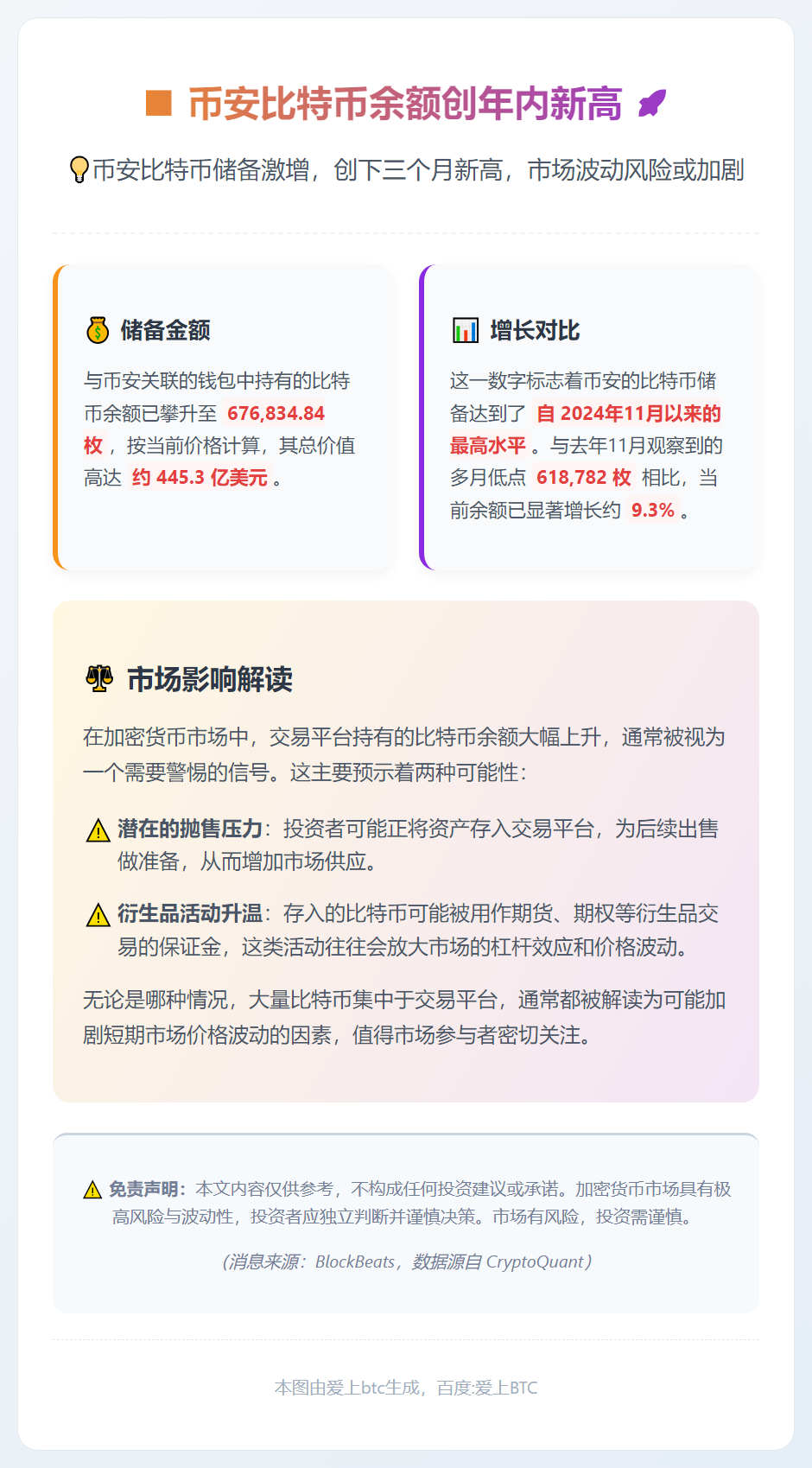 币安比特币余额创年内新高

币安比特币储备激增，创下三个月新高，市场波动风险或加剧

储备金额

与币安关联的钱包中持有的比特币余额已攀升至 676,834.84 枚，按当前价格计算，其总价值高达 约 445.3 亿美元。

增长对比

这一数字标志着币安的比特币储备达到了 自 2024年11月以来的最高水平。与去年11月观察到的多月低点 618,782 枚 相比，当前余额已显著增长约 9.3%。

市场影响解读

在加密货币市场中，交易平台持有的比特币余额大幅上升，通常被视为一个需要警惕的信号。这主要预示着两种可能性：

潜在的抛售压力：投资者可能正将资产存入交易平台，为后续出售做准备，从而增加市场供应。

衍生品活动升温：存入的比特币可能被用作期货、期权等衍生品交易的保证金，这类活动往往会放大市场的杠杆效应和价格波动。

无论是哪种情况，大量比特币集中于交易平台，通常都被解读为可能加剧短期市场价格波动的因素，值得市场参与者密切关注。

免责声明：本文内容仅供参考，不构成任何投资建议或承诺。加密货币市场具有极高风险与波动性，投资者应独立判断并谨慎决策。市场有风险，投资需谨慎。

（消息来源：BlockBeats，数据源自 CryptoQuant）

本图由爱上btc生成，百度:爱上BTC